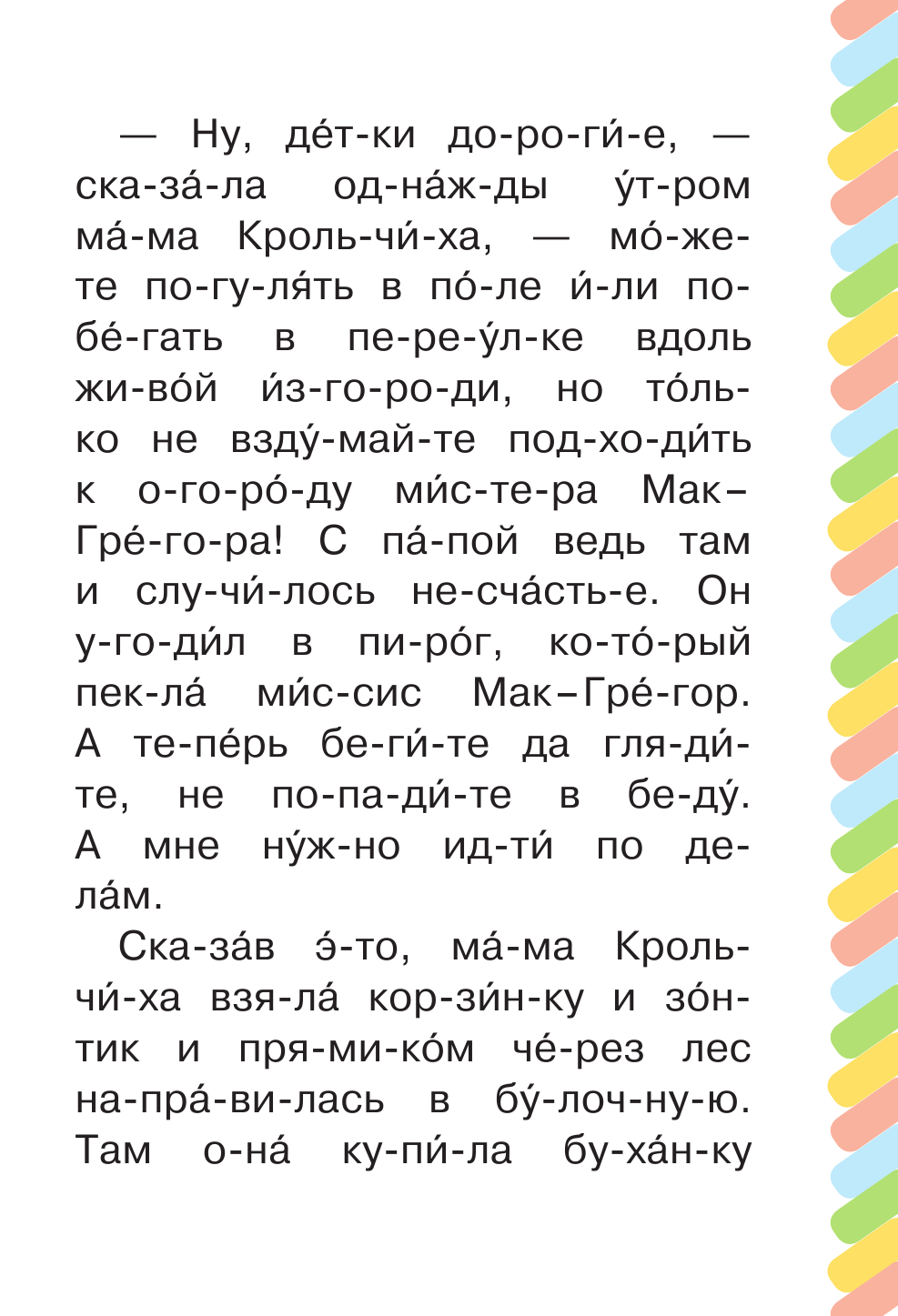 — Ну, де́т-ки до-ро-ги́-е, — ска-за́-ла од-на́ж-ды у́т-ром ма́-ма Кроль-чи́-ха, — мо́-же-те по-гу-ля́ть в по́-ле и́-ли по-бе́-гать в пе-ре-у́л-ке вдоль жи-во́й и́з-го-ро-ди, но то́ль-ко не взду́-май-те под-хо-ди́ть к о-го-ро́-ду ми́с-те-ра Мак–Гре́-го-ра! С па́-пой ведь там и слу-чи́-лось не-сча́сть-е. Он у-го-ди́л в пи-ро́г, ко-то́-рый пек-ла́ ми́с-сис Мак–Гре́-гор. А те-пе́рь бе-ги́-те да гля-ди́-те, не по-па-ди́-те в бе-ду́. А мне ну́ж-но ид-ти́ по де-ла́м.

Ска-за́в э́-то, ма́-ма Кроль-чи́-ха взя-ла́ кор-зи́н-ку и зо́н-тик и пря-ми-ко́м че́-рез лес на-пра́-ви-лась в бу́-лоч-ну-ю. Там о-на́ ку-пи́-ла бу-ха́н-ку